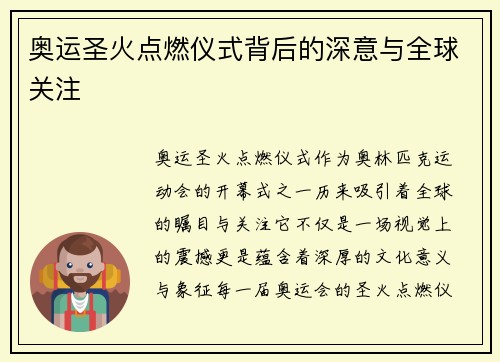 奥运圣火点燃仪式背后的深意与全球关注

奥运圣火点燃仪式作为奥林匹克运动会的开幕式之一历来吸引着全球的瞩目与关注它不仅是一场视觉上的震撼更是蕴含着深厚的文化意义与象征每一届奥运会的圣火点燃仪